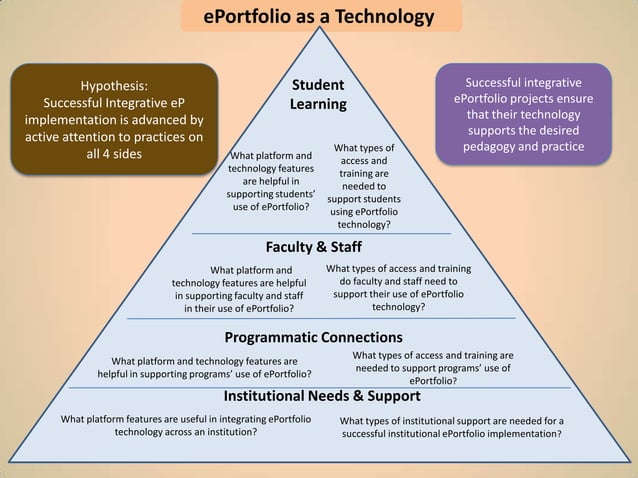 ePortfolio as a Technology

Hypothesis: Successful Integrative eP implementation is advanced by active attention to practices on all 4 sides

Successful integrative ePortfolio projects ensure that their technology supports the desired pedagogy and practice

Student Learning

What platform and technology features are helpful in supporting students' use of ePortfolio?

What types of access and training are needed to support students using ePortfolio technology?

Faculty & Staff

What platform and technology features are helpful in supporting faculty and staff in their use of ePortfolio?

What types of access and training do faculty and staff need to support their use of ePortfolio technology?

Programmatic Connections

What platform and technology features are helpful in supporting programs' use of ePortfolio?

What types of access and training are needed to support programs' use of ePortfolio?

Institutional Needs & Support

What platform features are useful in integrating ePortfolio technology across an institution?

What types of institutional support are needed for a successful institutional ePortfolio implementation?